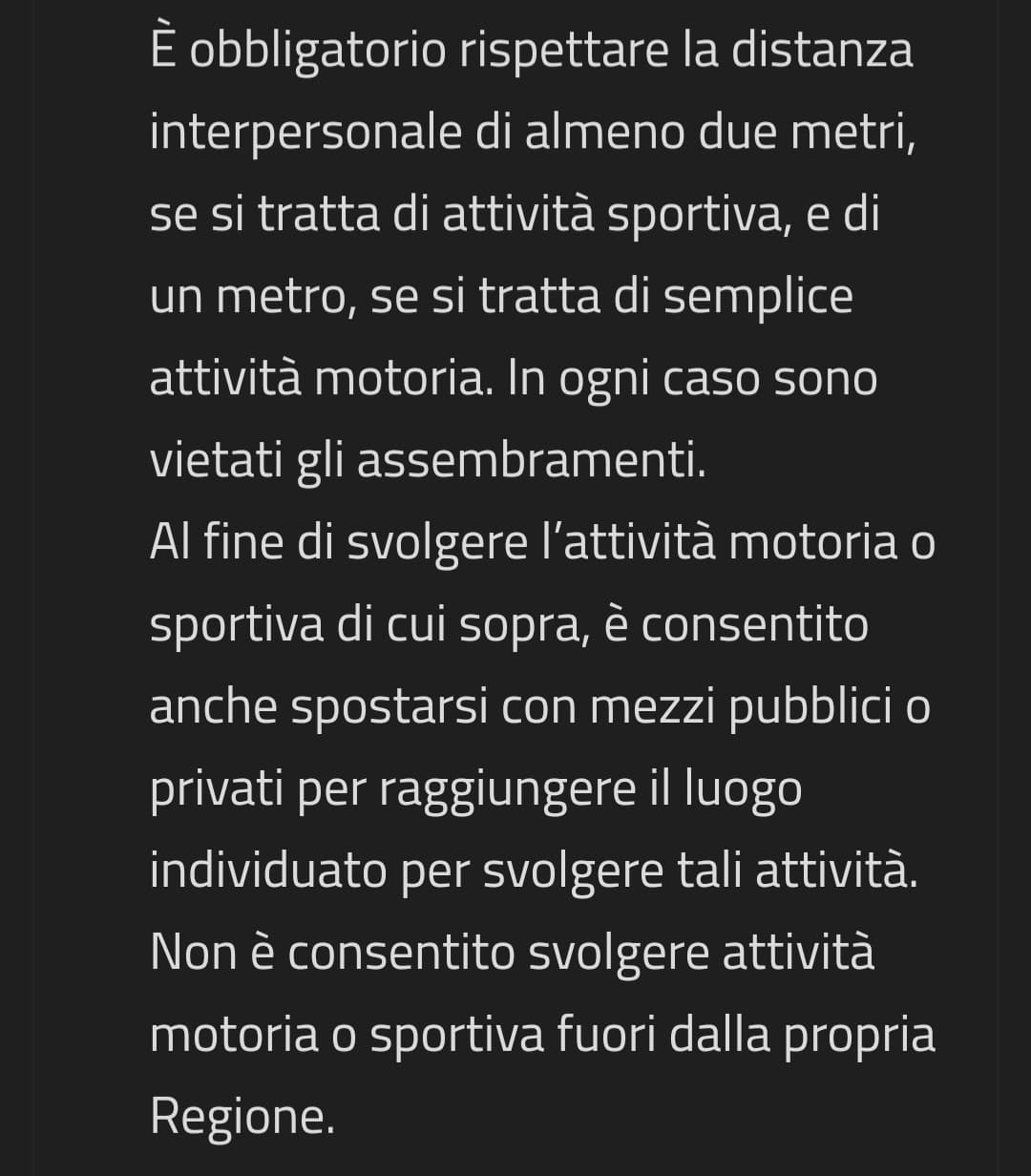 È obbligatorio rispettare la distanza interpersonale di almeno due metri, se si tratta di attività sportiva, e di un metro, se si tratta di semplice attività motoria. In ogni caso sono vietati gli assembramenti.
Al fine di svolgere l'attività motoria o sportiva di cui sopra, è consentito anche spostarsi con mezzi pubblici o privati per raggiungere il luogo individuato per svolgere tali attività.
Non è consentito svolgere attività motoria o sportiva fuori dalla propria Regione.